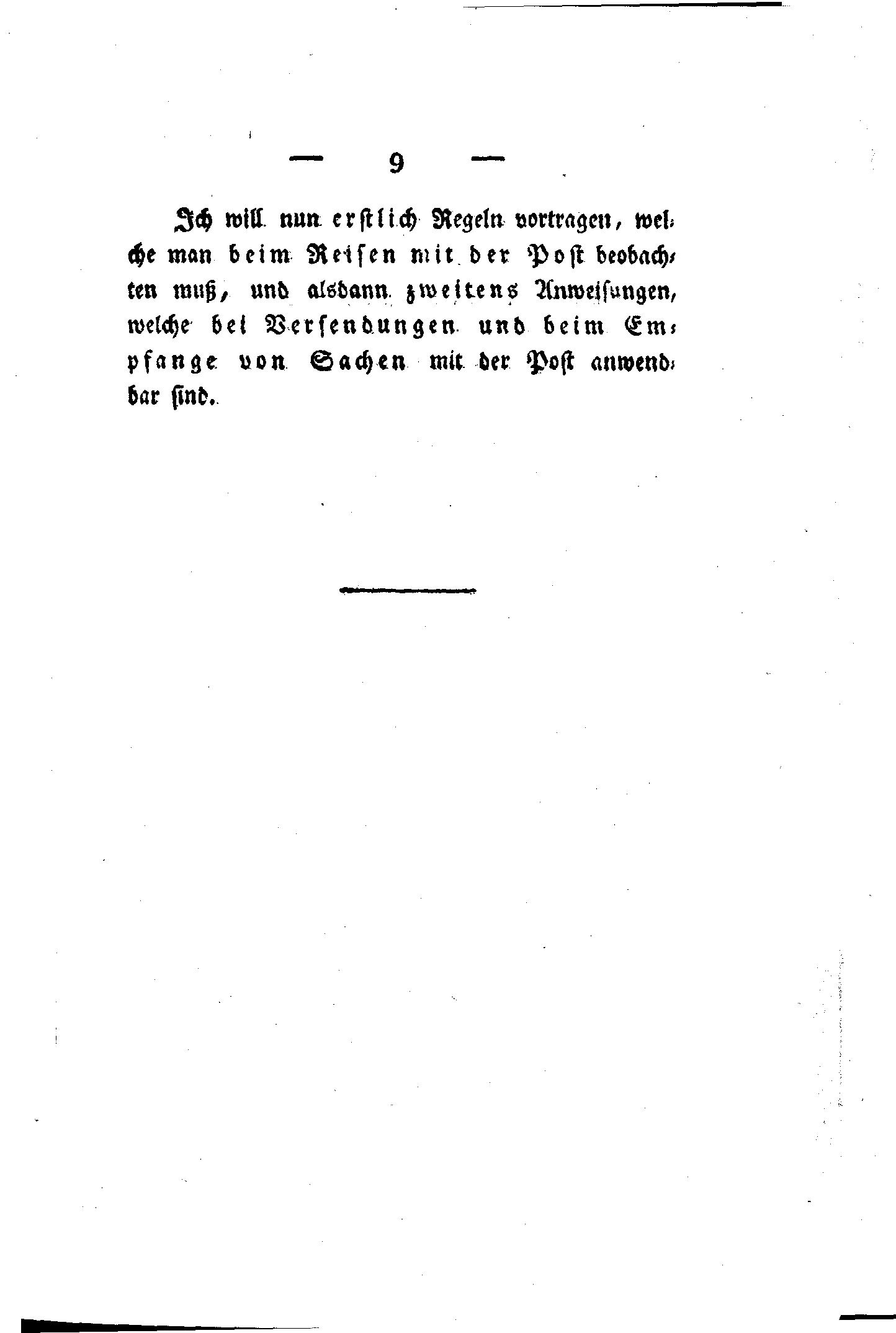 — 9 —

Ich will nun erstlich Regeln vortragen, welche man beim Reisen mit der Post beobachten muß, und alsdann zweitens Anweisungen, welche bei Versendungen und beim Empfange von Sachen mit der Post anwendbar sind.